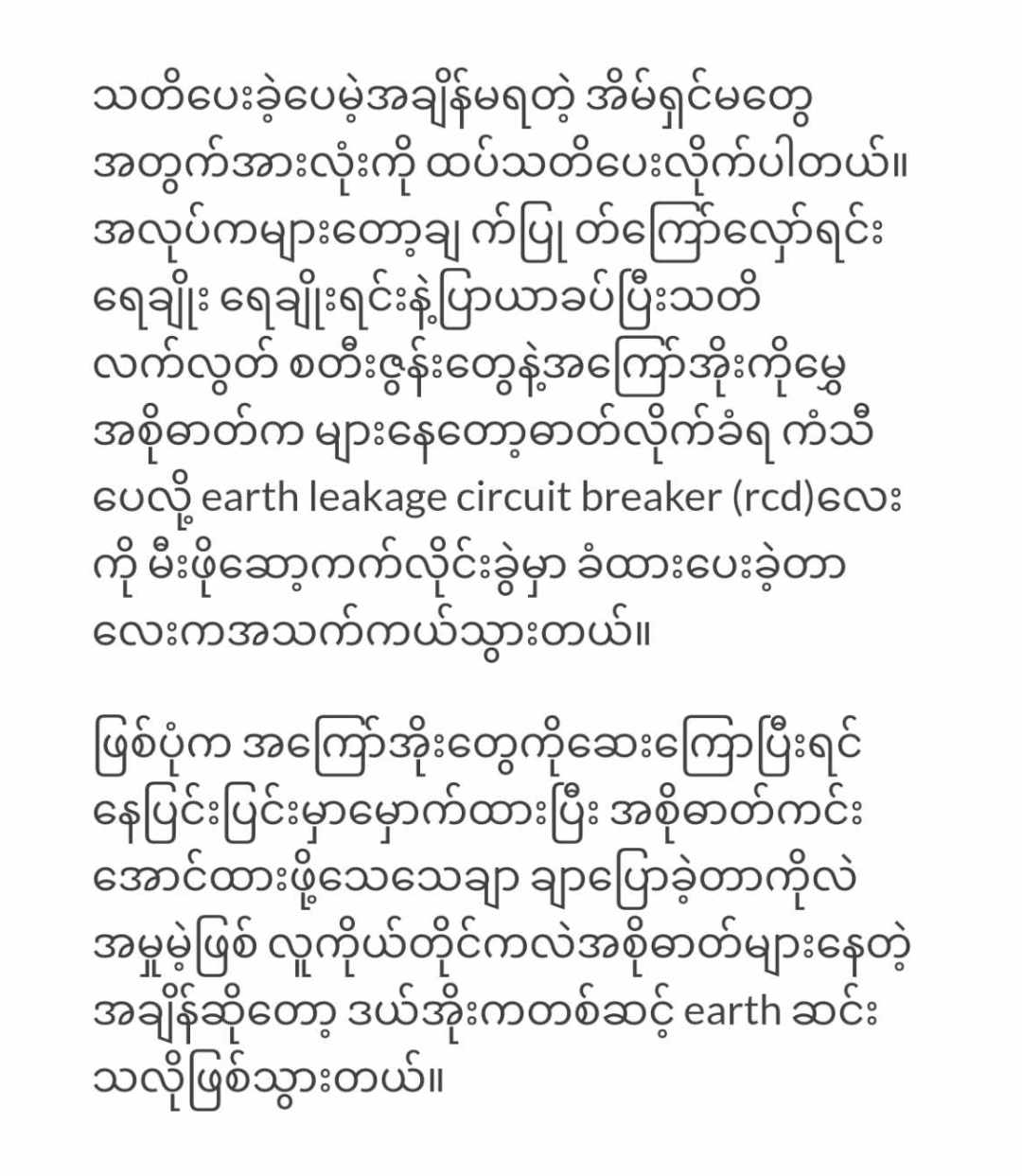 သတိပေးခဲ့ပေမဲ့အချိန်မရတဲ့ အိမ်ရှင်မတွေ အတွက်အားလုံးကို ထပ်သတိပေးလိုက်ပါတယ်။ အလုပ်ကများတော့ချ က်ပြု တ်ကြော်လှော်ရင်း ရေချိုး ရေချိုးရင်းနဲ့ပြာယာခပ်ပြီးသတိ လက်လွတ် စတီးဇွန်းတွေနဲ့အကြော်အိုးကိုမွှေ အစိုဓာတ်က များနေတော့ဓာတ်လိုက်ခံရ ကံသီ ပေလို့ earth leakage circuit breaker (rcd)လေး ကို မီးဖိုဆော့ကက်လိုင်းခွဲမှာ ခံထားပေးခဲ့တာ လေးကအသက်ကယ်သွားတယ်။

ဖြစ်ပုံက အကြော်အိုးတွေကိုဆေးကြောပြီးရင် နေပြင်းပြင်းမှာမှောက်ထားပြီး အစိုဓာတ်ကင်း အောင်ထားဖို့သေသေချာ ချာပြောခဲ့တာကိုလဲ အမှုမဲ့ဖြစ် လူကိုယ်တိုင်ကလဲအစိုဓာတ်များနေတဲ့ အချိန်ဆိုတော့ ဒယ်အိုးကတစ်ဆင့် earth ဆင်း သလိုဖြစ်သွားတယ်။